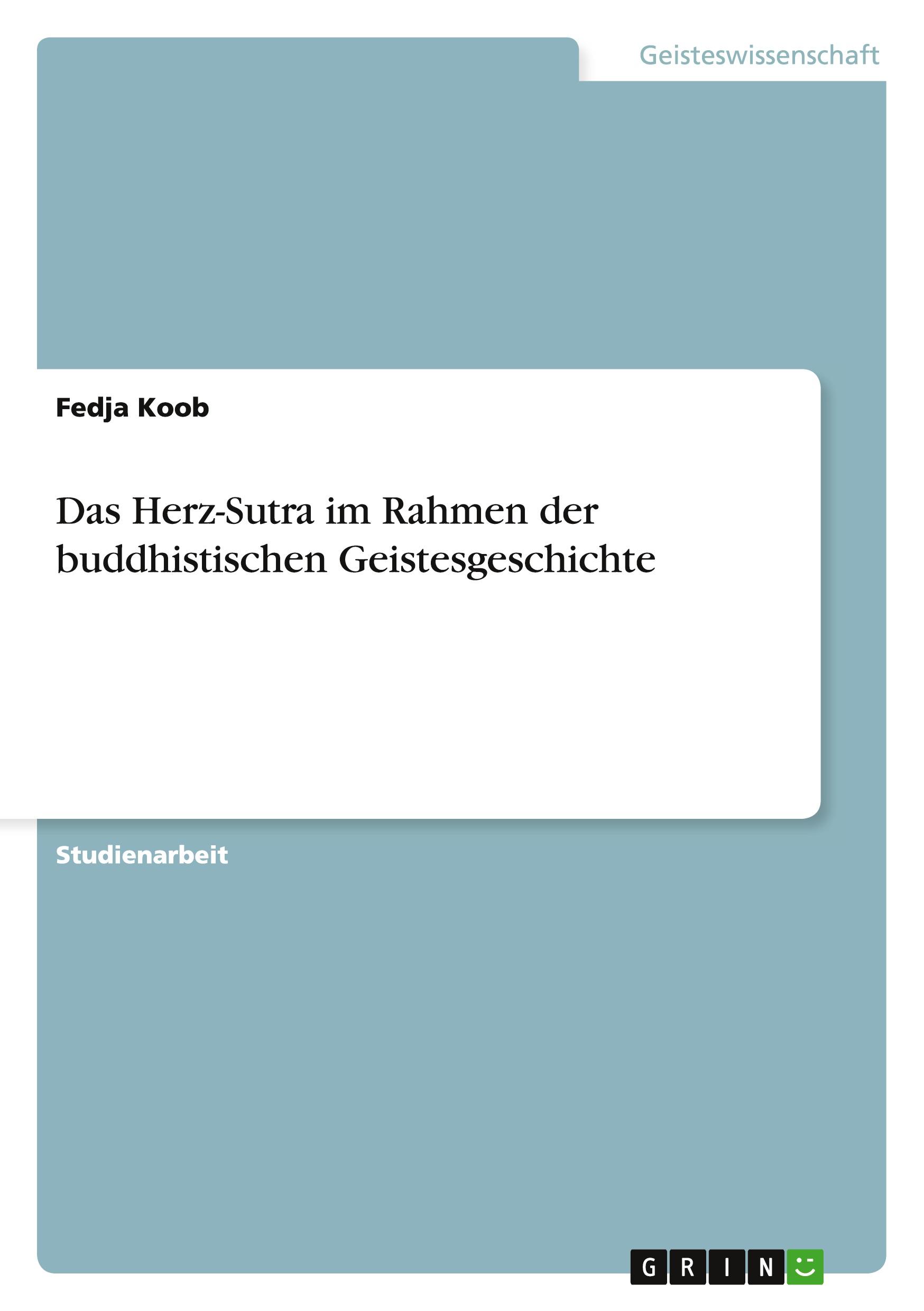 Geisteswissenschaft

Fedja Koob

Das Herz-Sutra im Rahmen der buddhistischen Geistesgeschichte

Studienarbeit

GRIN